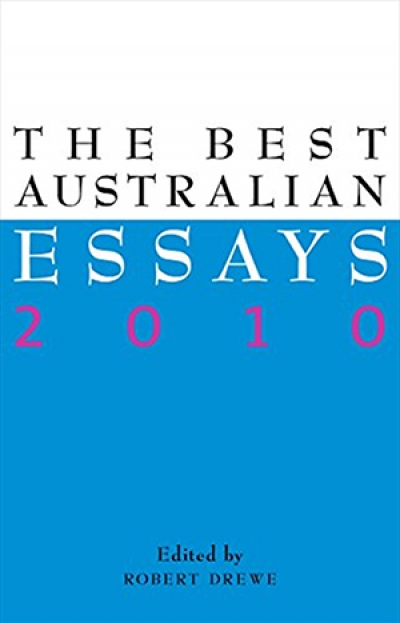 THE BEST
AUSTRALIAN
ESSAYS
2010

Edited by
ROBERT DREWE